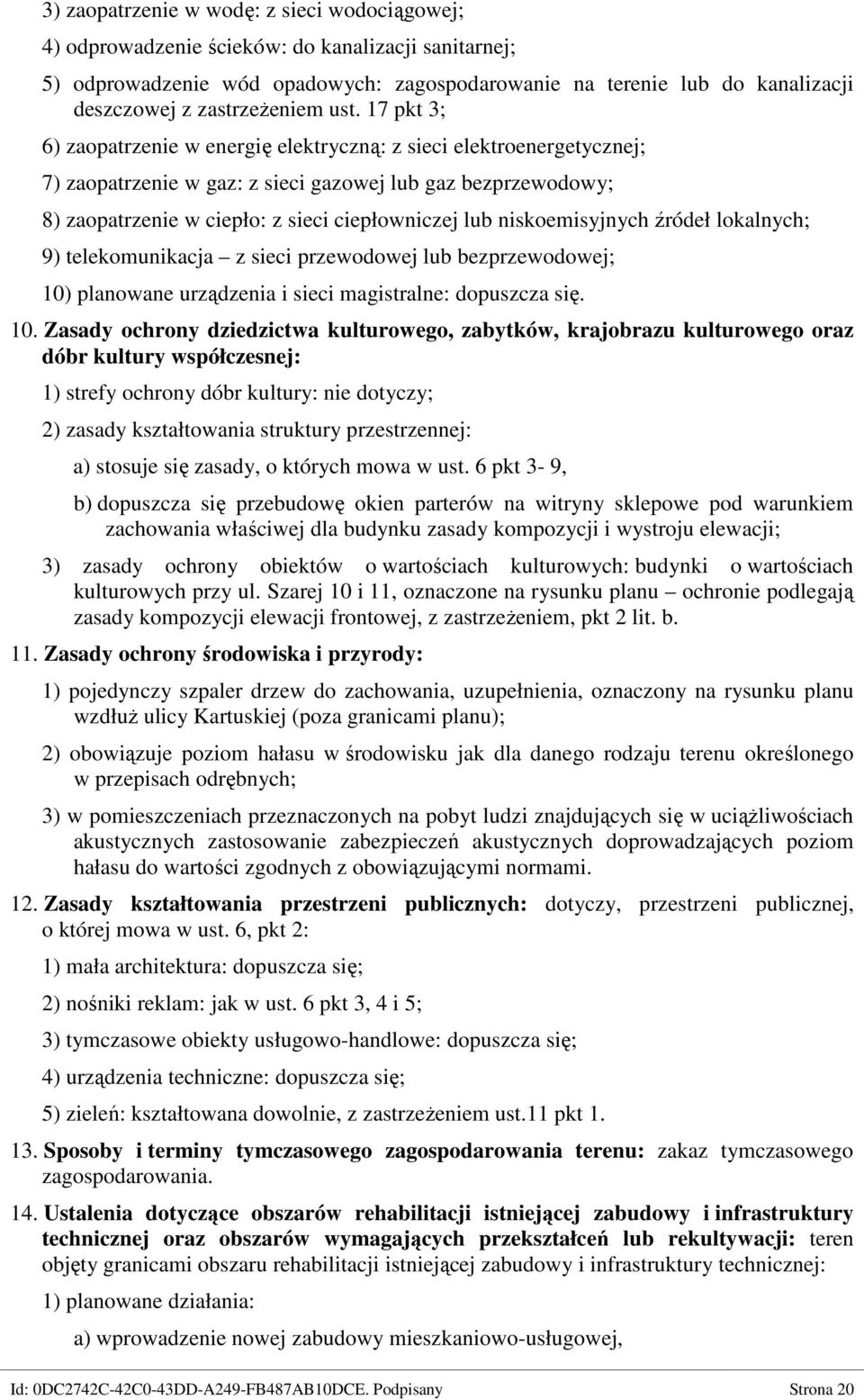 3) zaopatrzenie w wodę: z sieci wodociągowej;

4) odprowadzenie ścieków: do kanalizacji sanitarnej;

5) odprowadzenie wód opadowych: zagospodarowanie na terenie lub do kanalizacji deszczowej z zastrzeżeniem ust. 17 pkt 3;

6) zaopatrzenie w energię elektryczną: z sieci elektroenergetycznej;

7) zaopatrzenie w gaz: z sieci gazowej lub gaz bezprzewodowy;

8) zaopatrzenie w ciepło: z sieci ciepłowniczej lub niskoemisyjnych źródeł lokalnych;

9) telekomunikacja – z sieci przewodowej lub bezprzewodowej;

10) planowane urządzenia i sieci magistralne: dopuszcza się.

10. Zasady ochrony dziedzictwa kulturowego, zabytków, krajobrazu kulturowego oraz dóbr kultury współczesnej:

1) strefy ochrony dóbr kultury: nie dotyczy;

2) zasady kształtowania struktury przestrzennej:

a) stosuje się zasady, o których mowa w ust. 6 pkt 3- 9,

b) dopuszcza się przebudowę okien parterów na witryny sklepowe pod warunkiem zachowania właściwej dla budynku zasady kompozycji i wystroju elewacji;

3) zasady ochrony obiektów o wartościach kulturowych: budynki o wartościach kulturowych przy ul. Szarej 10 i 11, oznaczone na rysunku planu – ochronie podlegają zasady kompozycji elewacji frontowej, z zastrzeżeniem, pkt 2 lit. b.

11. Zasady ochrony środowiska i przyrody:

1) pojedynczy szpaler drzew do zachowania, uzupełnienia, oznaczony na rysunku planu wzdłuż ulicy Kartuskiej (poza granicami planu);

2) obowiązuje poziom hałasu w środowisku jak dla danego rodzaju terenu określonego w przepisach odrębnych;

3) w pomieszczeniach przeznaczonych na pobyt ludzi znajdujących się w uciążliwościach akustycznych zastosowanie zabezpieczeń akustycznych doprowadzających poziom hałasu do wartości zgodnych z obowiązującymi normami.

12. Zasady kształtowania przestrzeni publicznych: dotyczy, przestrzeni publicznej, o której mowa w ust. 6, pkt 2:

1) mała architektura: dopuszcza się;

2) nośniki reklam: jak w ust. 6 pkt 3, 4 i 5;

3) tymczasowe obiekty usługowo-handlowe: dopuszcza się;

4) urządzenia techniczne: dopuszcza się;

5) zieleń: kształtowana dowolnie, z zastrzeżeniem ust.11 pkt 1.

13. Sposoby i terminy tymczasowego zagospodarowania terenu: zakaz tymczasowego zagospodarowania.

14. Ustalenia dotyczące obszarów rehabilitacji istniejącej zabudowy i infrastruktury technicznej oraz obszarów wymagających przekształceń lub rekultywacji: teren objęty granicami obszaru rehabilitacji istniejącej zabudowy i infrastruktury technicznej:

1) planowane działania:

a) wprowadzenie nowej zabudowy mieszkaniowo-usługowej,

Id: 0DC2742C-42C0-43DD-A249-FB487AB10DCE. Podpisany Strona 20